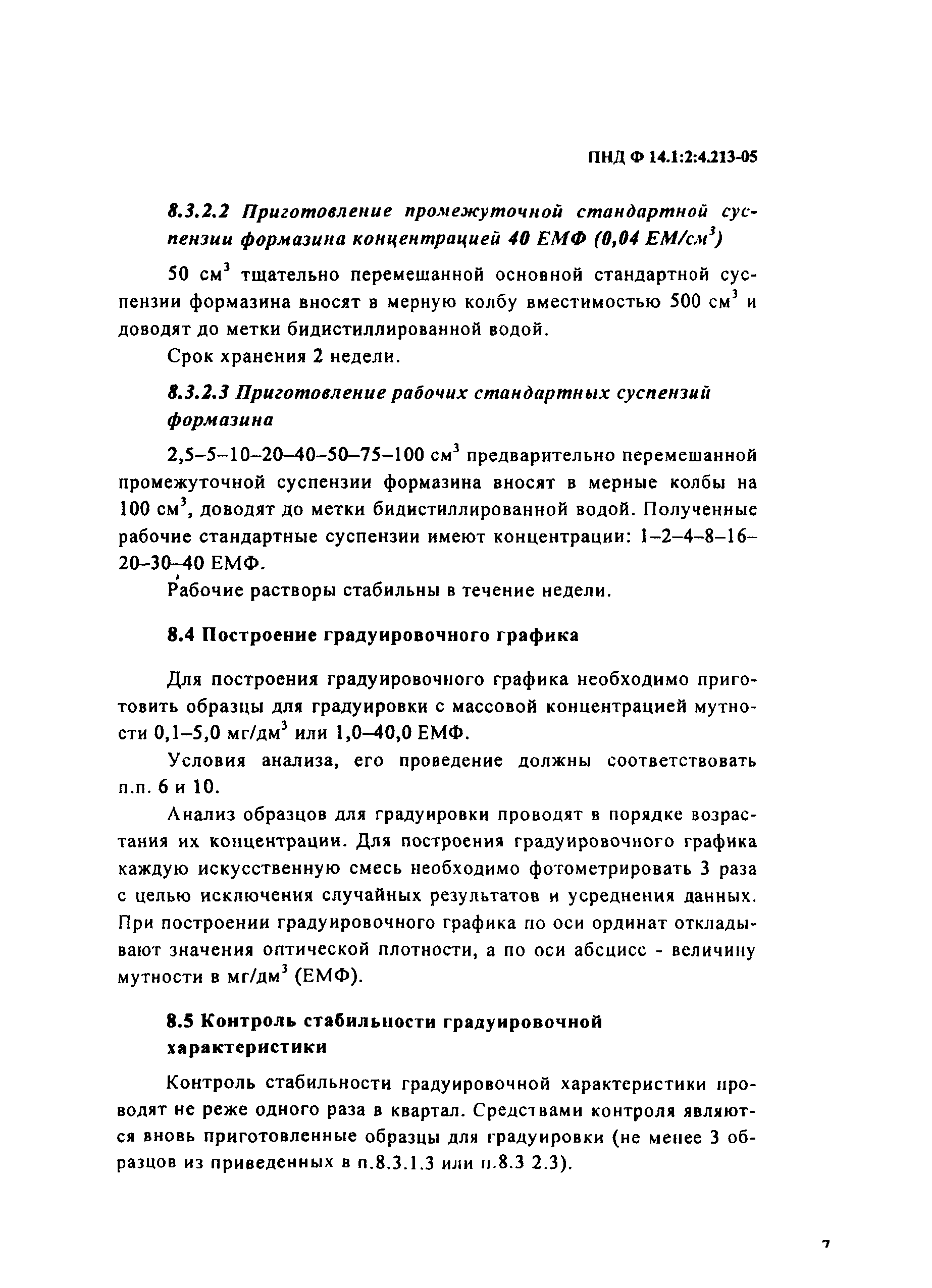 ПНД Ф 14.1:2:4.213-05

8.3.2.2 Приготовление промежуточной стандартной суспензии формазина концентрацией 40 ЕМФ (0,04 ЕМ/см$^3$)

50 см$^3$ тщательно перемешанной основной стандартной суспензии формазина вносят в мерную колбу вместимостью 500 см$^3$ и доводят до метки бидистиллированной водой.

Срок хранения 2 недели.

8.3.2.3 Приготовление рабочих стандартных суспензий формазина

2,5–5–10–20–40–50–75–100 см$^3$ предварительно перемешанной промежуточной суспензии формазина вносят в мерные колбы на 100 см$^3$, доводят до метки бидистиллированной водой. Полученные рабочие стандартные суспензии имеют концентрации: 1–2–4–8–16–20–30–40 ЕМФ.

Рабочие растворы стабильны в течение недели.

8.4 Построение градуировочного графика

Для построения градуировочного графика необходимо приготовить образцы для градуировки с массовой концентрацией мутности 0,1–5,0 мг/дм$^3$ или 1,0–40,0 ЕМФ.

Условия анализа, его проведение должны соответствовать п.п. 6 и 10.

Анализ образцов для градуировки проводят в порядке возрастания их концентрации. Для построения градуировочного графика каждую искусственную смесь необходимо фотометрировать 3 раза с целью исключения случайных результатов и усреднения данных. При построении градуировочного графика по оси ординат откладывают значения оптической плотности, а по оси абсцисс - величину мутности в мг/дм$^3$ (ЕМФ).

8.5 Контроль стабильности градуировочной характеристики

Контроль стабильности градуировочной характеристики проводят не реже одного раза в квартал. Средствами контроля являются вновь приготовленные образцы для градуировки (не менее 3 образцов из приведенных в п.8.3.1.3 или п.8.3 2.3).

7